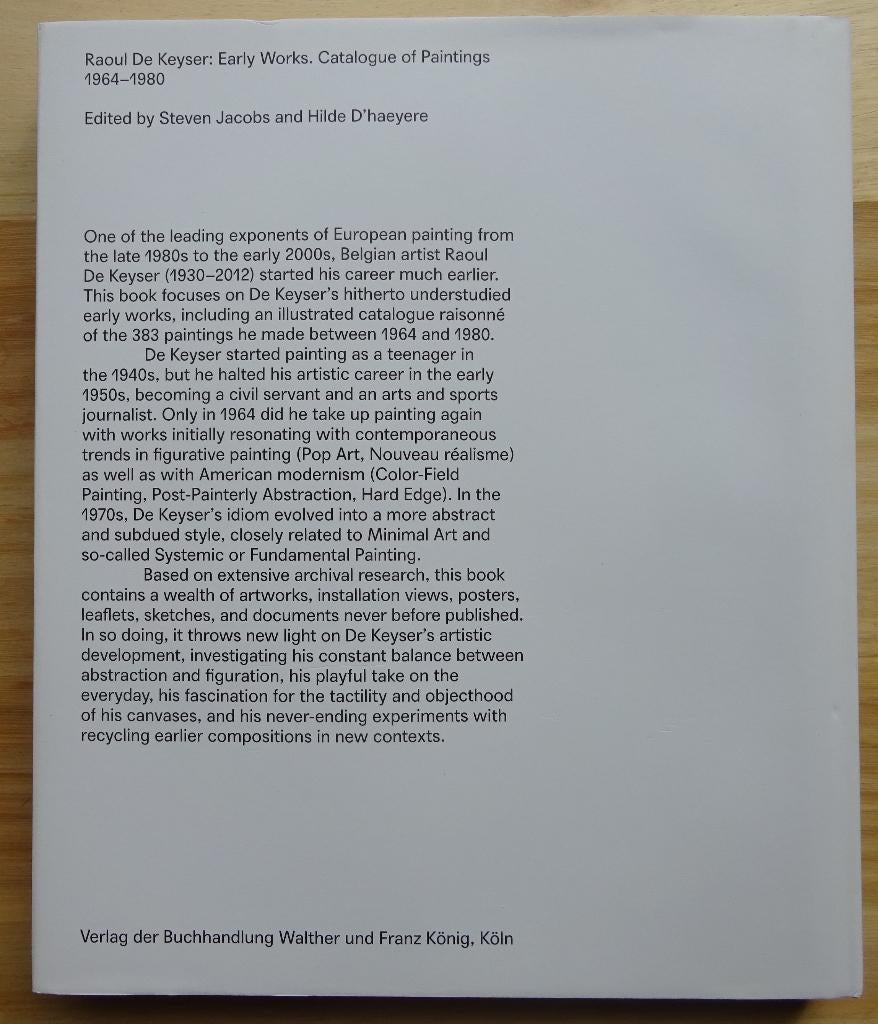 Raoul De Keyser: Early Works. Catalogue of Paintings 1964–1980

Edited by Steven Jacobs and Hilde D'haeyere

One of the leading exponents of European painting from the late 1980s to the early 2000s, Belgian artist Raoul De Keyser (1930–2012) started his career much earlier. This book focuses on De Keyser's hitherto understudied early works, including an illustrated catalogue raisonné of the 383 paintings he made between 1964 and 1980.

De Keyser started painting as a teenager in the 1940s, but he halted his artistic career in the early 1950s, becoming a civil servant and an arts and sports journalist. Only in 1964 did he take up painting again with works initially resonating with contemporaneous trends in figurative painting (Pop Art, Nouveau réalisme) as well as with American modernism (Color-Field Painting, Post-Painterly Abstraction, Hard Edge). In the 1970s, De Keyser's idiom evolved into a more abstract and subdued style, closely related to Minimal Art and so-called Systemic or Fundamental Painting.

Based on extensive archival research, this book contains a wealth of artworks, installation views, posters, leaflets, sketches, and documents never before published. In so doing, it throws new light on De Keyser's artistic development, investigating his constant balance between abstraction and figuration, his playful take on the everyday, his fascination for the tactility and objecthood of his canvases, and his never-ending experiments with recycling earlier compositions in new contexts.

Verlag der Buchhandlung Walther und Franz König, Köln